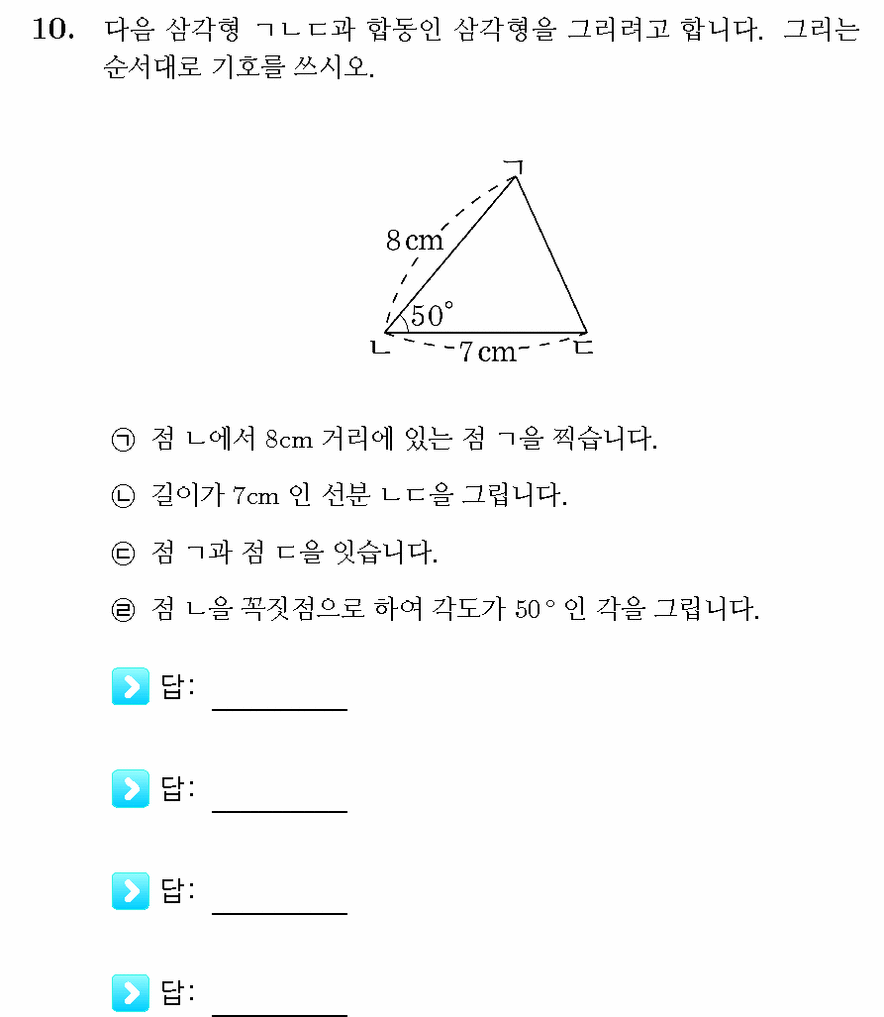 10. 다음 삼각형 ㄱㄴㄷ과 합동인 삼각형을 그리려고 합니다. 그리는 순서대로 기호를 쓰시오.

ㄱ
8 cm
50°
ㄴ
7 cm
ㄷ

㉠ 점 ㄴ에서 8cm 거리에 있는 점 ㄱ을 찍습니다.

㉡ 길이가 7cm 인 선분 ㄴㄷ을 그립니다.

㉢ 점 ㄱ과 점 ㄷ을 잇습니다.

㉣ 점 ㄴ을 꼭짓점으로 하여 각도가 50° 인 각을 그립니다.

답: ____

답: ____

답: ____

답: ____